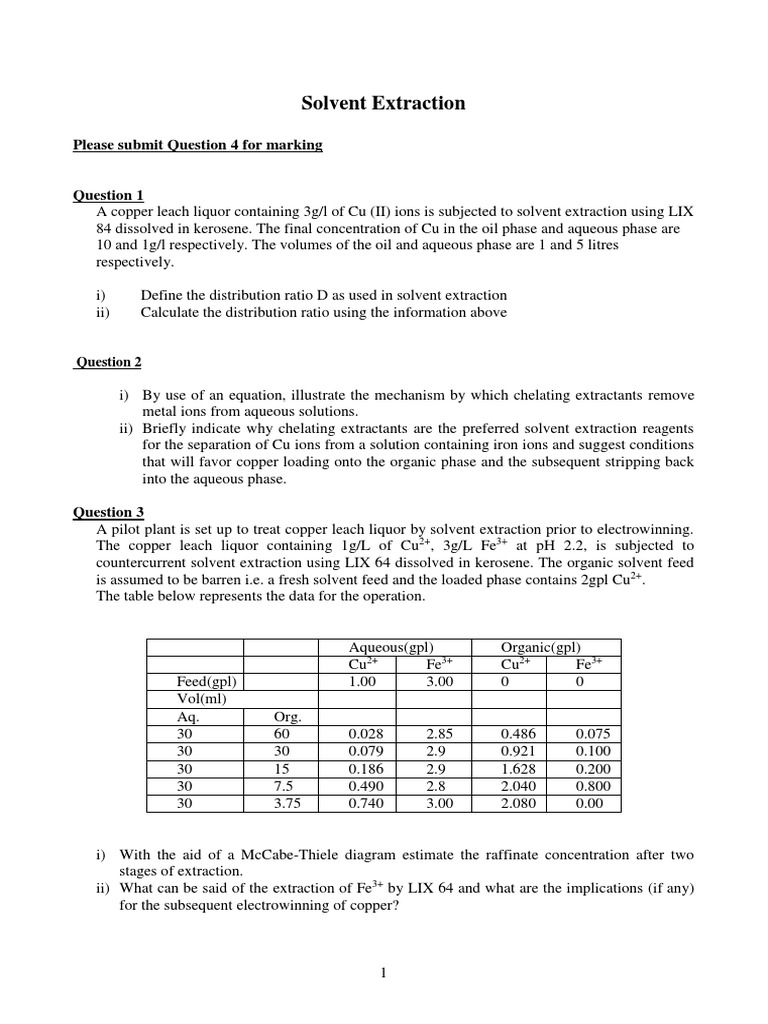 Solvent Extraction

Please submit Question 4 for marking

Question 1
A copper leach liquor containing 3g/l of Cu (II) ions is subjected to solvent extraction using LIX 84 dissolved in kerosene. The final concentration of Cu in the oil phase and aqueous phase are 10 and 1g/l respectively. The volumes of the oil and aqueous phase are 1 and 5 litres respectively.

i) Define the distribution ratio D as used in solvent extraction
ii) Calculate the distribution ratio using the information above

Question 2

i) By use of an equation, illustrate the mechanism by which chelating extractants remove metal ions from aqueous solutions.
ii) Briefly indicate why chelating extractants are the preferred solvent extraction reagents for the separation of Cu ions from a solution containing iron ions and suggest conditions that will favor copper loading onto the organic phase and the subsequent stripping back into the aqueous phase.

Question 3
A pilot plant is set up to treat copper leach liquor by solvent extraction prior to electrowinning. The copper leach liquor containing 1g/L of $Cu^{2+}$, 3g/L $Fe^{3+}$ at pH 2.2, is subjected to countercurrent solvent extraction using LIX 64 dissolved in kerosene. The organic solvent feed is assumed to be barren i.e. a fresh solvent feed and the loaded phase contains 2gpl $Cu^{2+}$.
The table below represents the data for the operation.

| | | Aqueous(gpl) | | Organic(gpl) | |
|---|---|---|---|---|---|
| | | $Cu^{2+}$ | $Fe^{3+}$ | $Cu^{2+}$ | $Fe^{3+}$ |
| Feed(gpl) | | 1.00 | 3.00 | 0 | 0 |
| Vol(ml) | | | | | |
| Aq. | Org. | | | | |
| 30 | 60 | 0.028 | 2.85 | 0.486 | 0.075 |
| 30 | 30 | 0.079 | 2.9 | 0.921 | 0.100 |
| 30 | 15 | 0.186 | 2.9 | 1.628 | 0.200 |
| 30 | 7.5 | 0.490 | 2.8 | 2.040 | 0.800 |
| 30 | 3.75 | 0.740 | 3.00 | 2.080 | 0.00 |

i) With the aid of a McCabe-Thiele diagram estimate the raffinate concentration after two stages of extraction.
ii) What can be said of the extraction of $Fe^{3+}$ by LIX 64 and what are the implications (if any) for the subsequent electrowinning of copper?

1